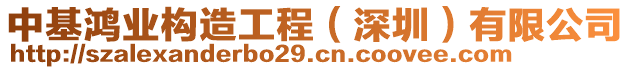 中基鸿业构造工程（深圳）有限公司
http://szalexanderbo29.cn.coovee.com